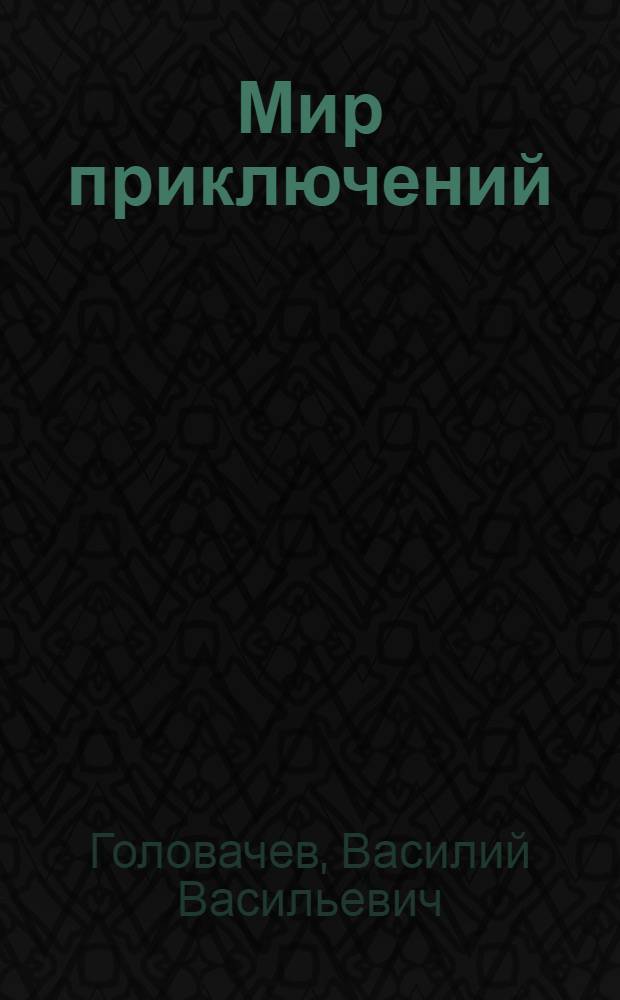 Мир приключений

Головачев, Василий Васильевич